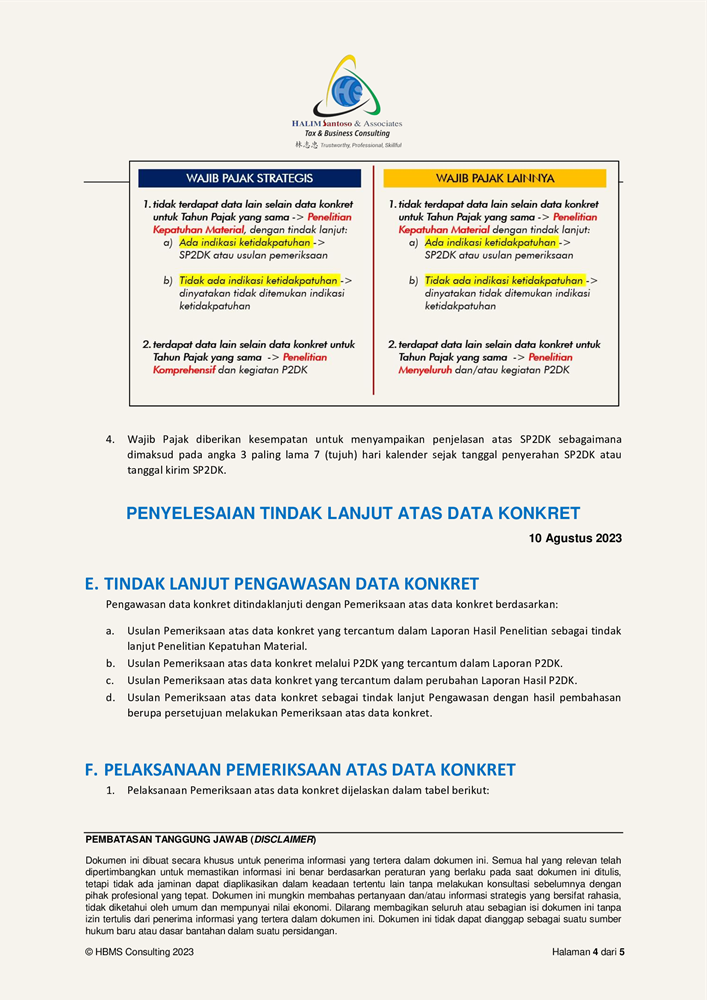 HALIM Santoso & Associates
Tax & Business Consulting
林志忠 Trustworthy, Professional, Skillful

WAJIB PAJAK STRATEGIS

1. tidak terdapat data lain selain data konkret untuk Tahun Pajak yang sama -> Penelitian Kepatuhan Material, dengan tindak lanjut:
a) Ada indikasi ketidakpatuhan -> SP2DK atau usulan pemeriksaan
b) Tidak ada indikasi ketidakpatuhan -> dinyatakan tidak ditemukan indikasi ketidakpatuhan

2. terdapat data lain selain data konkret untuk Tahun Pajak yang sama -> Penelitian Komprehensif dan kegiatan P2DK

WAJIB PAJAK LAINNYA

1. tidak terdapat data lain selain data konkret untuk Tahun Pajak yang sama -> Penelitian Kepatuhan Material dengan tindak lanjut:
a) Ada indikasi ketidakpatuhan -> SP2DK atau usulan pemeriksaan
b) Tidak ada indikasi ketidakpatuhan -> dinyatakan tidak ditemukan indikasi ketidakpatuhan

2. terdapat data lain selain data konkret untuk Tahun Pajak yang sama -> Penelitian Menyeluruh dan/atau kegiatan P2DK

4. Wajib Pajak diberikan kesempatan untuk menyampaikan penjelasan atas SP2DK sebagaimana dimaksud pada angka 3 paling lama 7 (tujuh) hari kalender sejak tanggal penyerahan SP2DK atau tanggal kirim SP2DK.

PENYELESAIAN TINDAK LANJUT ATAS DATA KONKRET

10 Agustus 2023

E. TINDAK LANJUT PENGAWASAN DATA KONKRET

Pengawasan data konkret ditindaklanjuti dengan Pemeriksaan atas data konkret berdasarkan:

a. Usulan Pemeriksaan atas data konkret yang tercantum dalam Laporan Hasil Penelitian sebagai tindak lanjut Penelitian Kepatuhan Material.
b. Usulan Pemeriksaan atas data konkret melalui P2DK yang tercantum dalam Laporan P2DK.
c. Usulan Pemeriksaan atas data konkret yang tercantum dalam perubahan Laporan Hasil P2DK.
d. Usulan Pemeriksaan atas data konkret sebagai tindak lanjut Pengawasan dengan hasil pembahasan berupa persetujuan melakukan Pemeriksaan atas data konkret.

F. PELAKSANAAN PEMERIKSAAN ATAS DATA KONKRET

1. Pelaksanaan Pemeriksaan atas data konkret dijelaskan dalam tabel berikut:

PEMBATASAN TANGGUNG JAWAB (DISCLAIMER)

Dokumen ini dibuat secara khusus untuk penerima informasi yang tertera dalam dokumen ini. Semua hal yang relevan telah dipertimbangkan untuk memastikan informasi ini benar berdasarkan peraturan yang berlaku pada saat dokumen ini ditulis, tetapi tidak ada jaminan dapat diaplikasikan dalam keadaan tertentu lain tanpa melakukan konsultasi sebelumnya dengan pihak profesional yang tepat. Dokumen ini mungkin membahas pertanyaan dan/atau informasi strategis yang bersifat rahasia, tidak diketahui oleh umum dan mempunyai nilai ekonomi. Dilarang membagikan seluruh atau sebagian isi dokumen ini tanpa izin tertulis dari penerima informasi yang tertera dalam dokumen ini. Dokumen ini tidak dapat dianggap sebagai suatu sumber hukum baru atau dasar bantahan dalam suatu persidangan.

© HBMS Consulting 2023

Halaman 4 dari 5